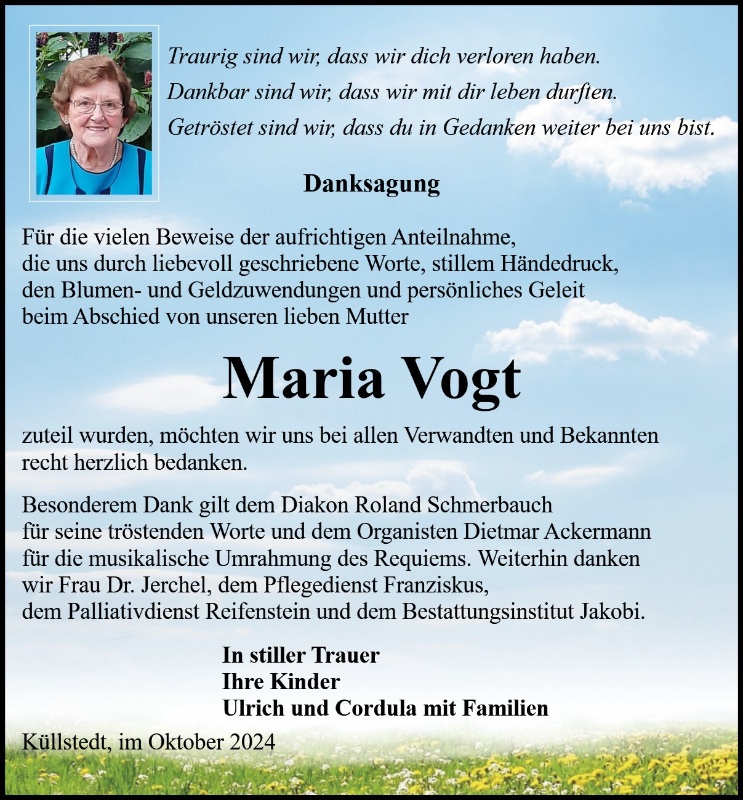 Traurig sind wir, dass wir dich verloren haben.
Dankbar sind wir, dass wir mit dir leben durften.
Getröstet sind wir, dass du in Gedanken weiter bei uns bist.

Danksagung

Für die vielen Beweise der aufrichtigen Anteilnahme, die uns durch liebevoll geschriebene Worte, stillem Händedruck, den Blumen- und Geldzuwendungen und persönliches Geleit beim Abschied von unseren lieben Mutter

Maria Vogt

zuteil wurden, möchten wir uns bei allen Verwandten und Bekannten recht herzlich bedanken.

Besonderem Dank gilt dem Diakon Roland Schmerbauch für seine tröstenden Worte und dem Organisten Dietmar Ackermann für die musikalische Umrahmung des Requiems. Weiterhin danken wir Frau Dr. Jerchel, dem Pflegedienst Franziskus, dem Palliativdienst Reifenstein und dem Bestattungsinstitut Jakobi.

In stiller Trauer
Ihre Kinder
Ulrich und Cordula mit Familien

Küllstedt, im Oktober 2024